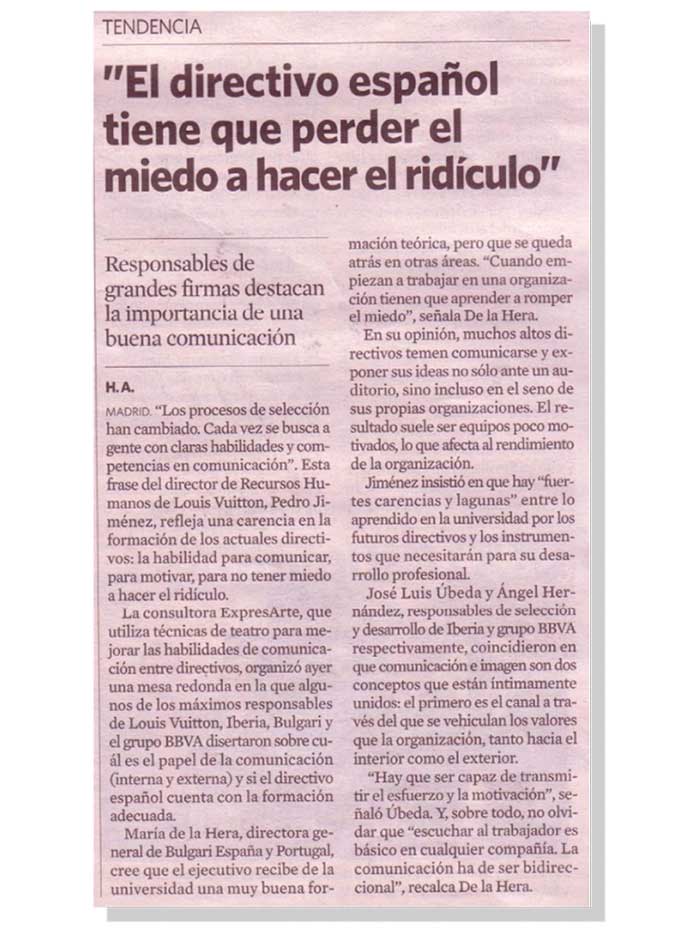 TENDENCIA

"El directivo español tiene que perder el miedo a hacer el ridículo"

Responsables de grandes firmas destacan la importancia de una buena comunicación

H. A.

MADRID. "Los procesos de selección han cambiado. Cada vez se busca a gente con claras habilidades y competencias en comunicación". Esta frase del director de Recursos Humanos de Louis Vuitton, Pedro Jiménez, refleja una carencia en la formación de los actuales directivos: la habilidad para comunicar, para motivar, para no tener miedo a hacer el ridículo.

La consultora ExpresArte, que utiliza técnicas de teatro para mejorar las habilidades de comunicación entre directivos, organizó ayer una mesa redonda en la que algunos de los máximos responsables de Louis Vuitton, Iberia, Bulgari y el grupo BBVA disertaron sobre cuál es el papel de la comunicación (interna y externa) y si el directivo español cuenta con la formación adecuada.

María de la Hera, directora general de Bulgari España y Portugal, cree que el ejecutivo recibe de la universidad una muy buena formación teórica, pero que se queda atrás en otras áreas. "Cuando empiezan a trabajar en una organización tienen que aprender a romper el miedo", señala De la Hera.

En su opinión, muchos altos directivos temen comunicarse y exponer sus ideas no sólo ante un auditorio, sino incluso en el seno de sus propias organizaciones. El resultado suele ser equipos poco motivados, lo que afecta al rendimiento de la organización.

Jiménez insistió en que hay "fuertes carencias y lagunas" entre lo aprendido en la universidad por los futuros directivos y los instrumentos que necesitarán para su desarrollo profesional.

José Luis Úbeda y Ángel Hernández, responsables de selección y desarrollo de Iberia y grupo BBVA respectivamente, coincidieron en que comunicación e imagen son dos conceptos que están íntimamente unidos: el primero es el canal a través del que se vehiculan los valores que la organización, tanto hacia el interior como el exterior.

"Hay que ser capaz de transmitir el esfuerzo y la motivación", señaló Úbeda. Y, sobre todo, no olvidar que "escuchar al trabajador es básico en cualquier compañía. La comunicación ha de ser bidireccional", recalca De la Hera.